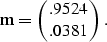 $\mathbf{m} = \begin{pmatrix} .9524 \\ .0381 \end{pmatrix}.$